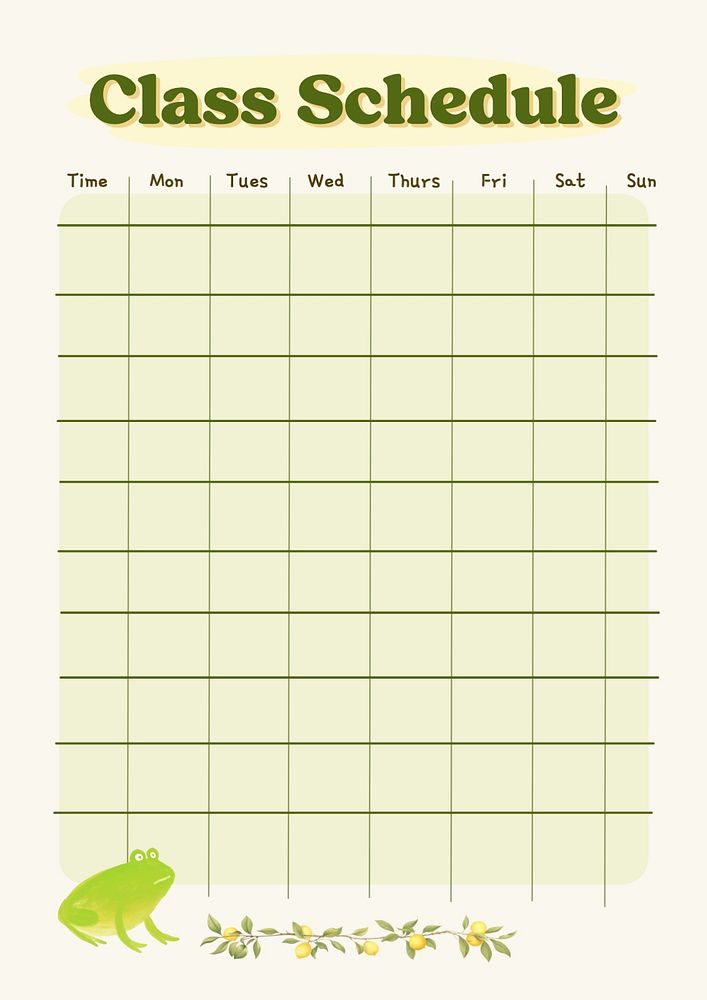 Class Schedule

| Time | Mon | Tues | Wed | Thurs | Fri | Sat | Sun |
|---|---|---|---|---|---|---|---|
| | | | | | | | |
| | | | | | | | |
| | | | | | | | |
| | | | | | | | |
| | | | | | | | |
| | | | | | | | |
| | | | | | | | |
| | | | | | | | |
| | | | | | | | |
| | | | | | | | |